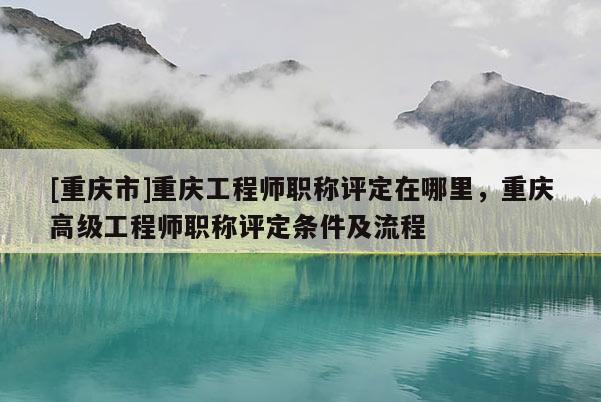 [重庆市]重庆工程师职称评定在哪里，重庆高级工程师职称评定条件及流程